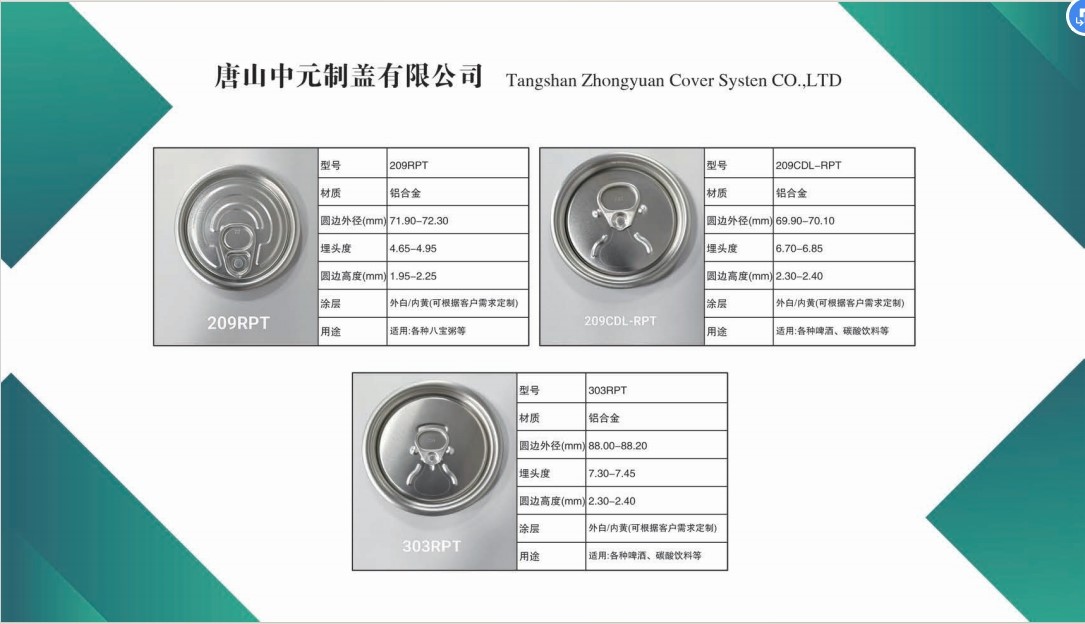 唐山中元制盖有限公司 Tangshan Zhongyuan Cover Systen CO.,LTD

209RPT

| 型号 | 209RPT |
|---|---|
| 材质 | 铝合金 |
| 圆边外径(mm) | 71.90–72.30 |
| 埋头度 | 4.65–4.95 |
| 圆边高度(mm) | 1.95–2.25 |
| 涂层 | 外白/内黄(可根据客户需求定制) |
| 用途 | 适用:各种八宝粥等 |

209CDL-RPT

| 型号 | 209CDL–RPT |
|---|---|
| 材质 | 铝合金 |
| 圆边外径(mm) | 69.90–70.10 |
| 埋头度 | 6.70–6.85 |
| 圆边高度(mm) | 2.30–2.40 |
| 涂层 | 外白/内黄(可根据客户需求定制) |
| 用途 | 适用:各种啤酒、碳酸饮料等 |

303RPT

| 型号 | 303RPT |
|---|---|
| 材质 | 铝合金 |
| 圆边外径(mm) | 88.00–88.20 |
| 埋头度 | 7.30–7.45 |
| 圆边高度(mm) | 2.30–2.40 |
| 涂层 | 外白/内黄(可根据客户需求定制) |
| 用途 | 适用:各种啤酒、碳酸饮料等 |